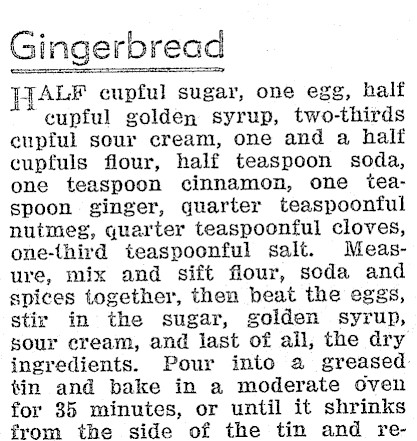 Gingerbread

HALF cupful sugar, one egg, half cupful golden syrup, two-thirds cupful sour cream, one and a half cupfuls flour, half teaspoon soda, one teaspoon cinnamon, one teaspoon ginger, quarter teaspoonful nutmeg, quarter teaspoonful cloves, one-third teaspoonful salt. Measure, mix and sift flour, soda and spices together, then beat the eggs, stir in the sugar, golden syrup, sour cream, and last of all, the dry ingredients. Pour into a greased tin and bake in a moderate oven for 35 minutes, or until it shrinks from the side of the tin and re-